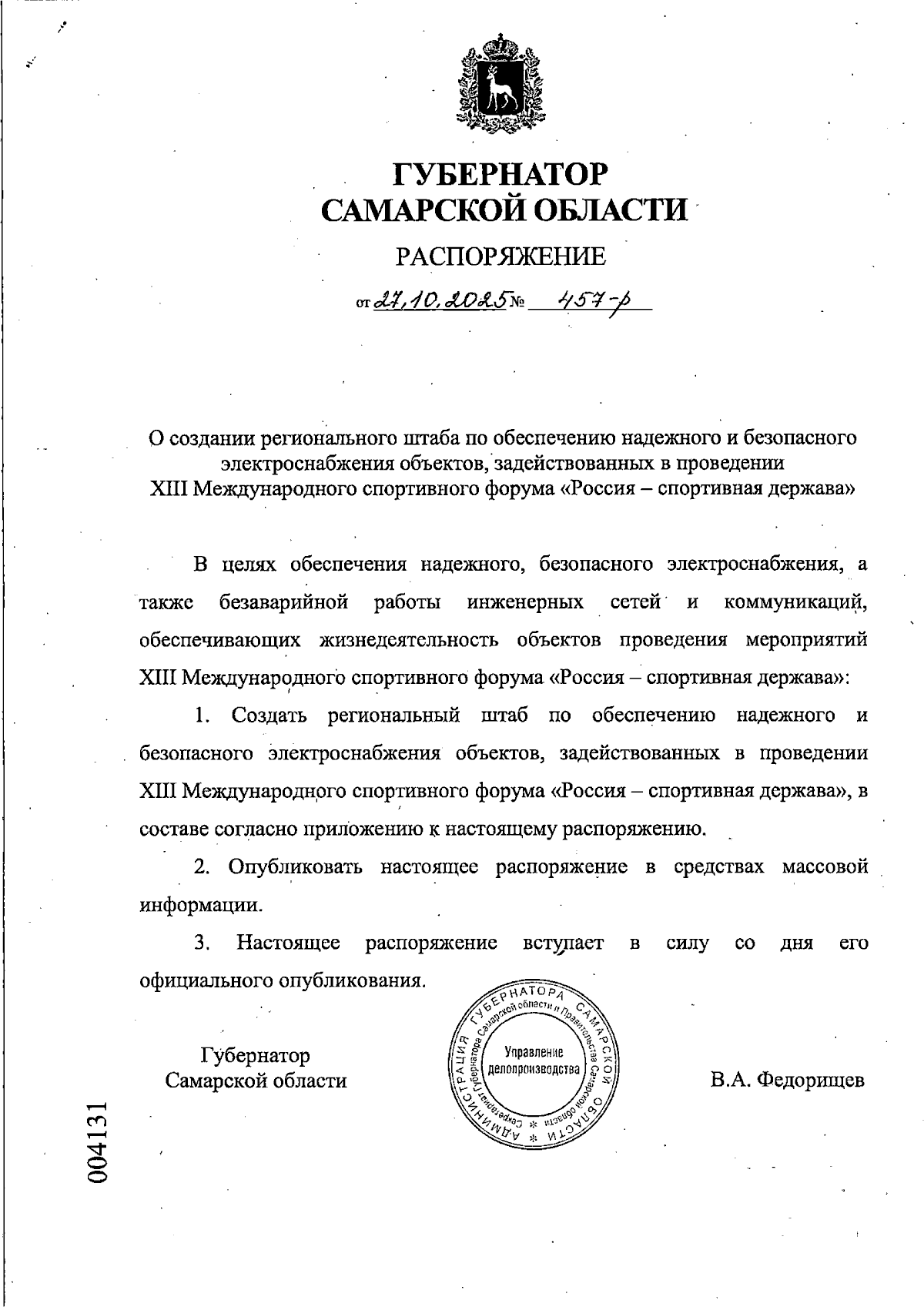 ГУБЕРНАТОР
САМАРСКОЙ ОБЛАСТИ

РАСПОРЯЖЕНИЕ

от 27.10.2025 № 457-р

О создании регионального штаба по обеспечению надежного и безопасного электроснабжения объектов, задействованных в проведении XIII Международного спортивного форума «Россия – спортивная держава»

В целях обеспечения надежного, безопасного электроснабжения, а также безаварийной работы инженерных сетей и коммуникаций, обеспечивающих жизнедеятельность объектов проведения мероприятий XIII Международного спортивного форума «Россия – спортивная держава»:

1. Создать региональный штаб по обеспечению надежного и безопасного электроснабжения объектов, задействованных в проведении XIII Международного спортивного форума «Россия – спортивная держава», в составе согласно приложению к настоящему распоряжению.

2. Опубликовать настоящее распоряжение в средствах массовой информации.

3. Настоящее распоряжение вступает в силу со дня его официального опубликования.

Губернатор
Самарской области

АДМИНИСТРАЦИЯ ГУБЕРНАТОРА САМАРСКОЙ ОБЛАСТИ
Секретариат Губернатора Самарской области и Правительства Самарской области
Управление делопроизводства

В.А. Федорищев

004131